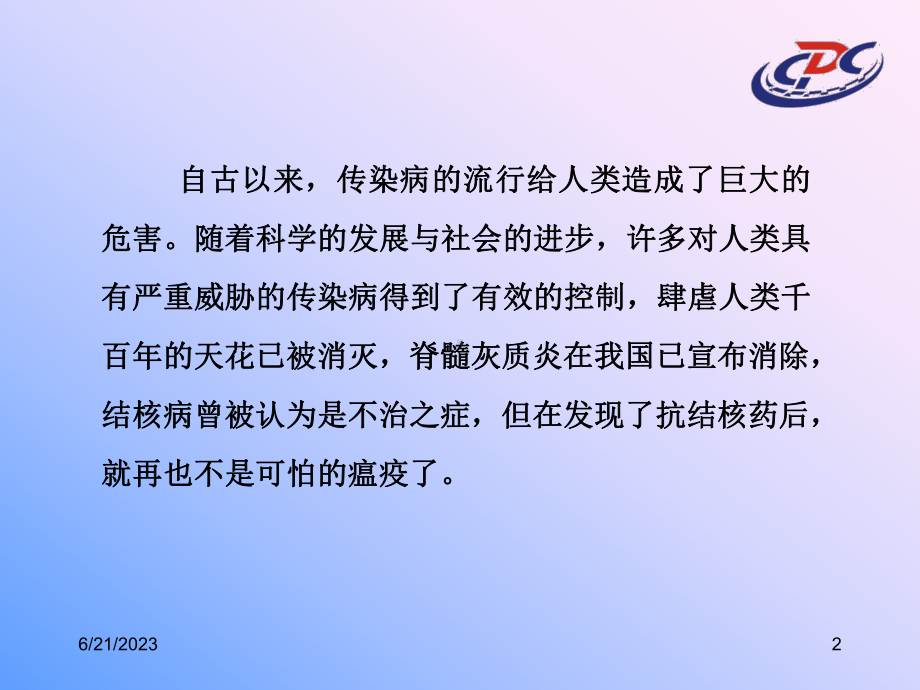 CDC

自古以来，传染病的流行给人类造成了巨大的危害。随着科学的发展与社会的进步，许多对人类具有严重威胁的传染病得到了有效的控制，肆虐人类千百年的天花已被消灭，脊髓灰质炎在我国已宣布消除，结核病曾被认为是不治之症，但在发现了抗结核药后，就再也不是可怕的瘟疫了。

6/21/2023

2